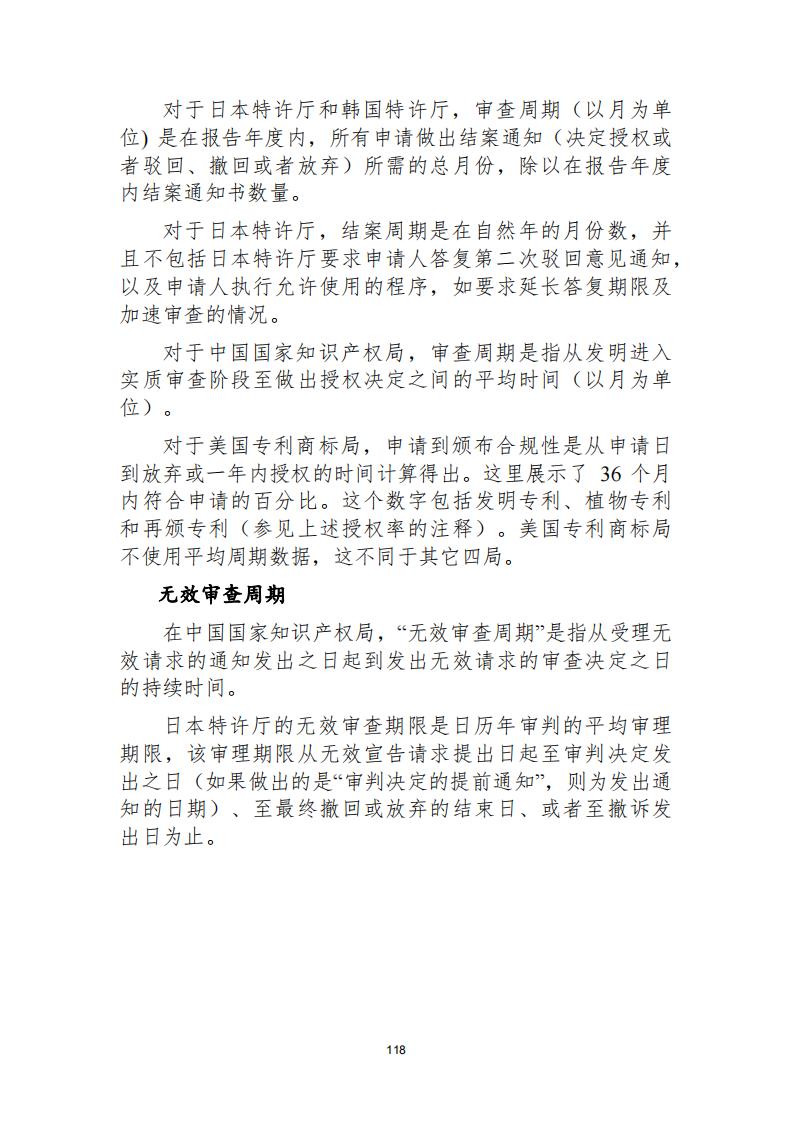 对于日本特许厅和韩国特许厅，审查周期（以月为单位) 是在报告年度内，所有申请做出结案通知（决定授权或者驳回、撤回或者放弃）所需的总月份，除以在报告年度内结案通知书数量。

对于日本特许厅，结案周期是在自然年的月份数，并且不包括日本特许厅要求申请人答复第二次驳回意见通知，以及申请人执行允许使用的程序，如要求延长答复期限及加速审查的情况。

对于中国国家知识产权局，审查周期是指从发明进入实质审查阶段至做出授权决定之间的平均时间（以月为单位）。

对于美国专利商标局，申请到颁布合规性是从申请日到放弃或一年内授权的时间计算得出。这里展示了 36 个月内符合申请的百分比。这个数字包括发明专利、植物专利和再颁专利（参见上述授权率的注释）。美国专利商标局不使用平均周期数据，这不同于其它四局。

无效审查周期

在中国国家知识产权局，“无效审查周期”是指从受理无效请求的通知发出之日起到发出无效请求的审查决定之日的持续时间。

日本特许厅的无效审查期限是日历年审判的平均审理期限，该审理期限从无效宣告请求提出日起至审判决定发出之日（如果做出的是“审判决定的提前通知”，则为发出通知的日期）、至最终撤回或放弃的结束日、或者至撤诉发出日为止。

118